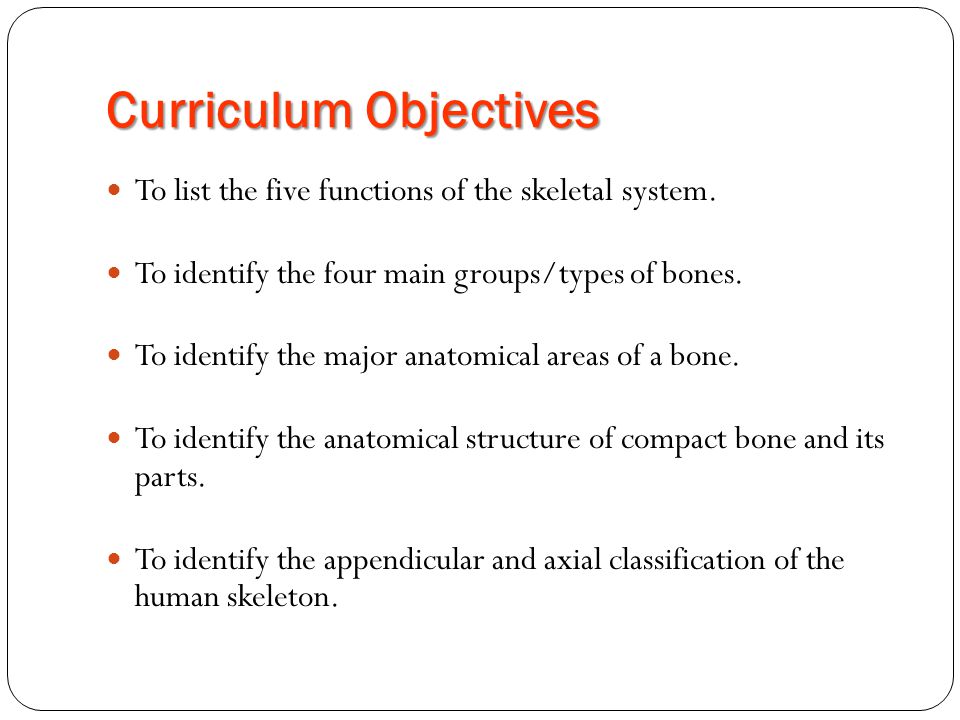 Curriculum Objectives

- To list the five functions of the skeletal system.

- To identify the four main groups/types of bones.

- To identify the major anatomical areas of a bone.

- To identify the anatomical structure of compact bone and its parts.

- To identify the appendicular and axial classification of the human skeleton.